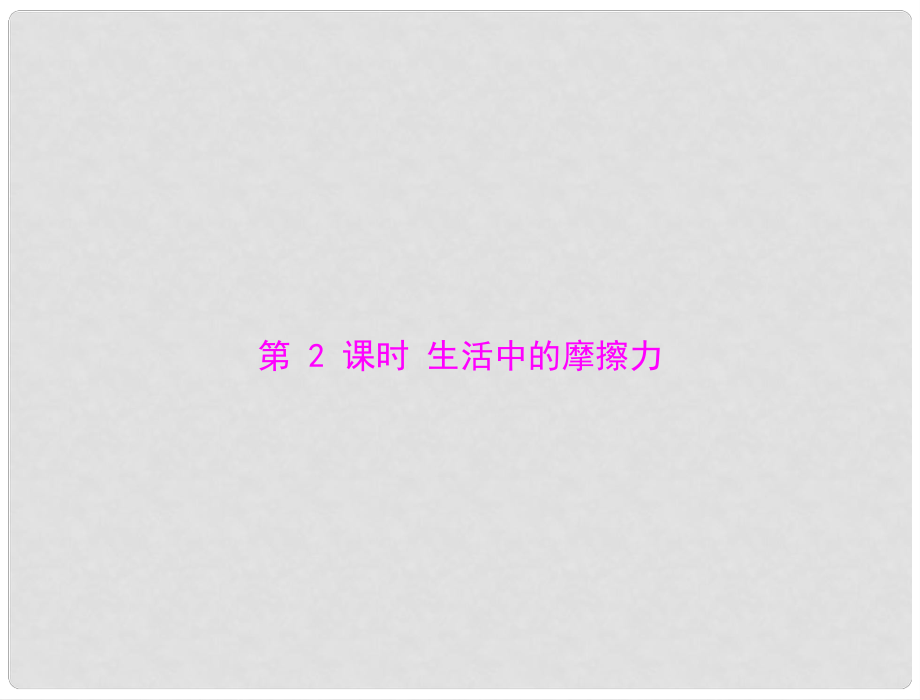 第 2 课时 生活中的摩擦力